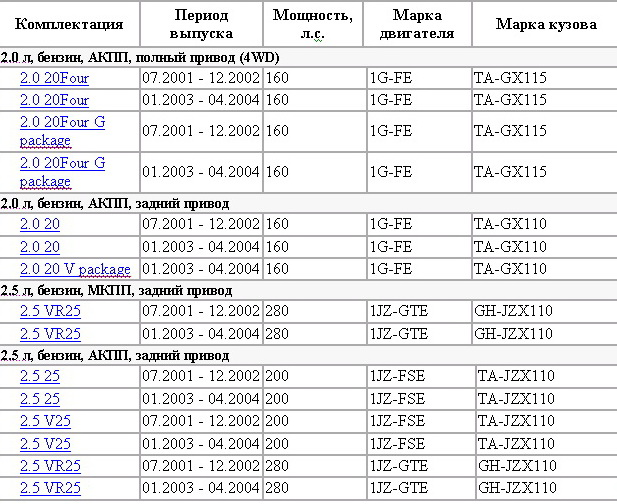 | Комплектация | Период выпуска | Мощность, л.с. | Марка двигателя | Марка кузова |
|---|---|---|---|---|
| 2.0 л, бензин, АКПП, полный привод (4WD) | | | | |
| 2.0 20Four | 07.2001 - 12.2002 | 160 | 1G-FE | TA-GX115 |
| 2.0 20Four | 01.2003 - 04.2004 | 160 | 1G-FE | TA-GX115 |
| 2.0 20Four G package | 07.2001 - 12.2002 | 160 | 1G-FE | TA-GX115 |
| 2.0 20Four G package | 01.2003 - 04.2004 | 160 | 1G-FE | TA-GX115 |
| 2.0 л, бензин, АКПП, задний привод | | | | |
| 2.0 20 | 07.2001 - 12.2002 | 160 | 1G-FE | TA-GX110 |
| 2.0 20 | 01.2003 - 04.2004 | 160 | 1G-FE | TA-GX110 |
| 2.0 20 V package | 01.2003 - 04.2004 | 160 | 1G-FE | TA-GX110 |
| 2.5 л, бензин, МКПП, задний привод | | | | |
| 2.5 VR25 | 07.2001 - 12.2002 | 280 | 1JZ-GTE | GH-JZX110 |
| 2.5 VR25 | 01.2003 - 04.2004 | 280 | 1JZ-GTE | GH-JZX110 |
| 2.5 л, бензин, АКПП, задний привод | | | | |
| 2.5 25 | 07.2001 - 12.2002 | 200 | 1JZ-FSE | TA-JZX110 |
| 2.5 25 | 01.2003 - 04.2004 | 200 | 1JZ-FSE | TA-JZX110 |
| 2.5 V25 | 07.2001 - 12.2002 | 200 | 1JZ-FSE | TA-JZX110 |
| 2.5 V25 | 01.2003 - 04.2004 | 200 | 1JZ-FSE | TA-JZX110 |
| 2.5 VR25 | 07.2001 - 12.2002 | 280 | 1JZ-GTE | GH-JZX110 |
| 2.5 VR25 | 01.2003 - 04.2004 | 280 | 1JZ-GTE | GH-JZX110 |